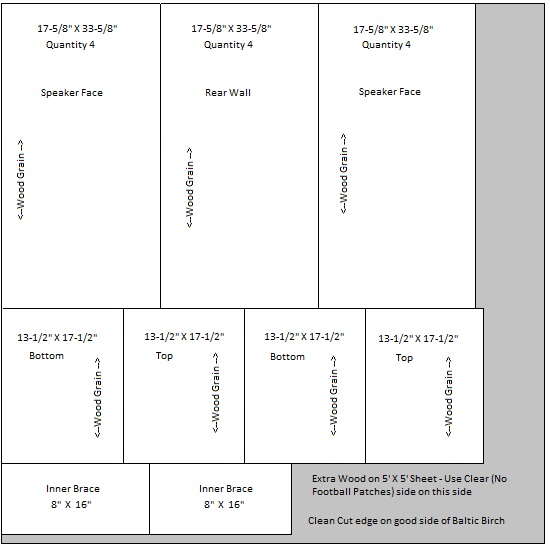 17-5/8" X 33-5/8"
Quantity 4

Speaker Face

<--Wood Grain -->

17-5/8" X 33-5/8"
Quantity 4

Rear Wall

<--Wood Grain -->

17-5/8" X 33-5/8"
Quantity 4

Speaker Face

<--Wood Grain -->

13-1/2" X 17-1/2"
Bottom

<--Wood Grain -->

13-1/2" X 17-1/2"
Top

<--Wood Grain -->

13-1/2" X 17-1/2"
Bottom

<--Wood Grain -->

13-1/2" X 17-1/2"
Top

<--Wood Grain -->

Inner Brace
8" X 16"

Inner Brace
8" X 16"

Extra Wood on 5' X 5' Sheet - Use Clear (No Football Patches) side on this side

Clean Cut edge on good side of Baltic Birch